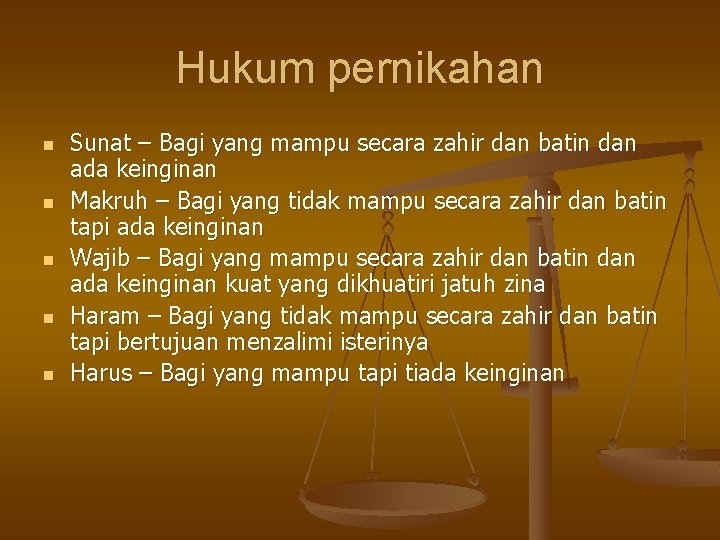 Hukum pernikahan

- Sunat – Bagi yang mampu secara zahir dan batin dan ada keinginan
- Makruh – Bagi yang tidak mampu secara zahir dan batin tapi ada keinginan
- Wajib – Bagi yang mampu secara zahir dan batin dan ada keinginan kuat yang dikhuatiri jatuh zina
- Haram – Bagi yang tidak mampu secara zahir dan batin tapi bertujuan menzalimi isterinya
- Harus – Bagi yang mampu tapi tiada keinginan